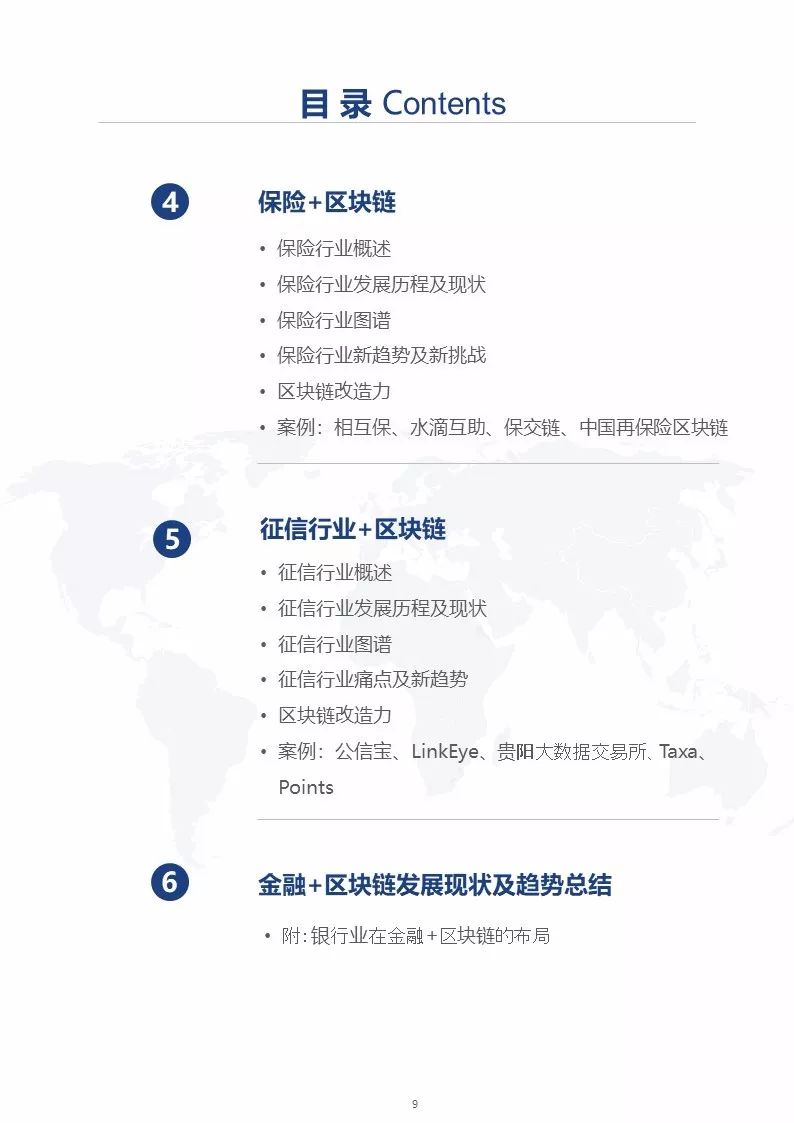 目 录 Contents

4 保险+区块链

• 保险行业概述
• 保险行业发展历程及现状
• 保险行业图谱
• 保险行业新趋势及新挑战
• 区块链改造力
• 案例：相互保、水滴互助、保交链、中国再保险区块链

5 征信行业+区块链

• 征信行业概述
• 征信行业发展历程及现状
• 征信行业图谱
• 征信行业痛点及新趋势
• 区块链改造力
• 案例：公信宝、LinkEye、贵阳大数据交易所、Taxa、Points

6 金融+区块链发展现状及趋势总结

• 附：银行业在金融+区块链的布局

9